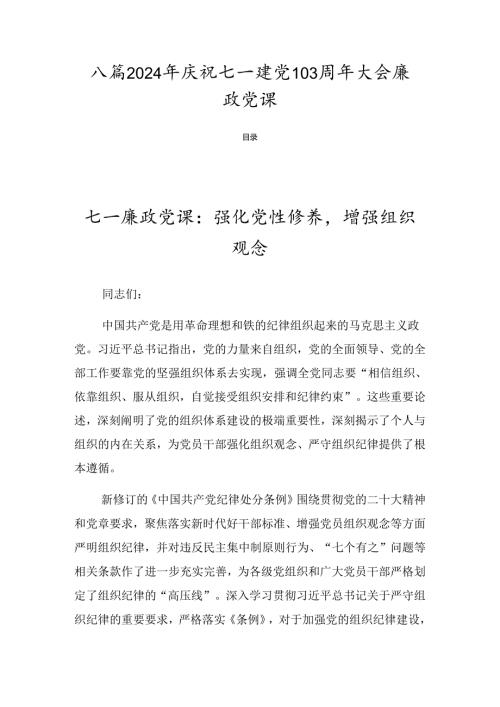 八篇2024年庆祝七一建党103周年大会廉政党课

目录

七一廉政党课：强化党性修养，增强组织观念

同志们：

中国共产党是用革命理想和铁的纪律组织起来的马克思主义政党。习近平总书记指出，党的力量来自组织，党的全面领导、党的全部工作要靠党的坚强组织体系去实现，强调全党同志要“相信组织、依靠组织、服从组织，自觉接受组织安排和纪律约束”。这些重要论述，深刻阐明了党的组织体系建设的极端重要性，深刻揭示了个人与组织的内在关系，为党员干部强化组织观念、严守组织纪律提供了根本遵循。

新修订的《中国共产党纪律处分条例》围绕贯彻党的二十大精神和党章要求，聚焦落实新时代好干部标准、增强党员组织观念等方面严明组织纪律，并对违反民主集中制原则行为、“七个有之”问题等相关条款作了进一步充实完善，为各级党组织和广大党员干部严格划定了组织纪律的“高压线”。深入学习贯彻习近平总书记关于严守组织纪律的重要要求，严格落实《条例》，对于加强党的组织纪律建设，